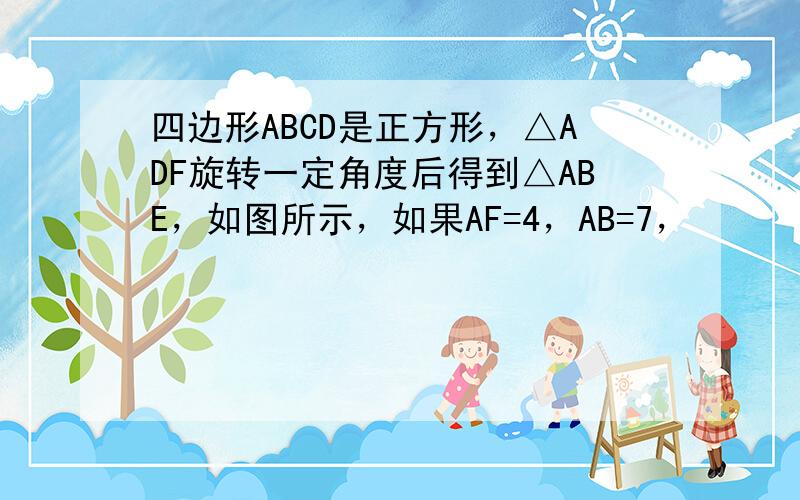 四边形ABCD是正方形，△ADF旋转一定角度后得到△ABE，如图所示，如果AF=4，AB=7，